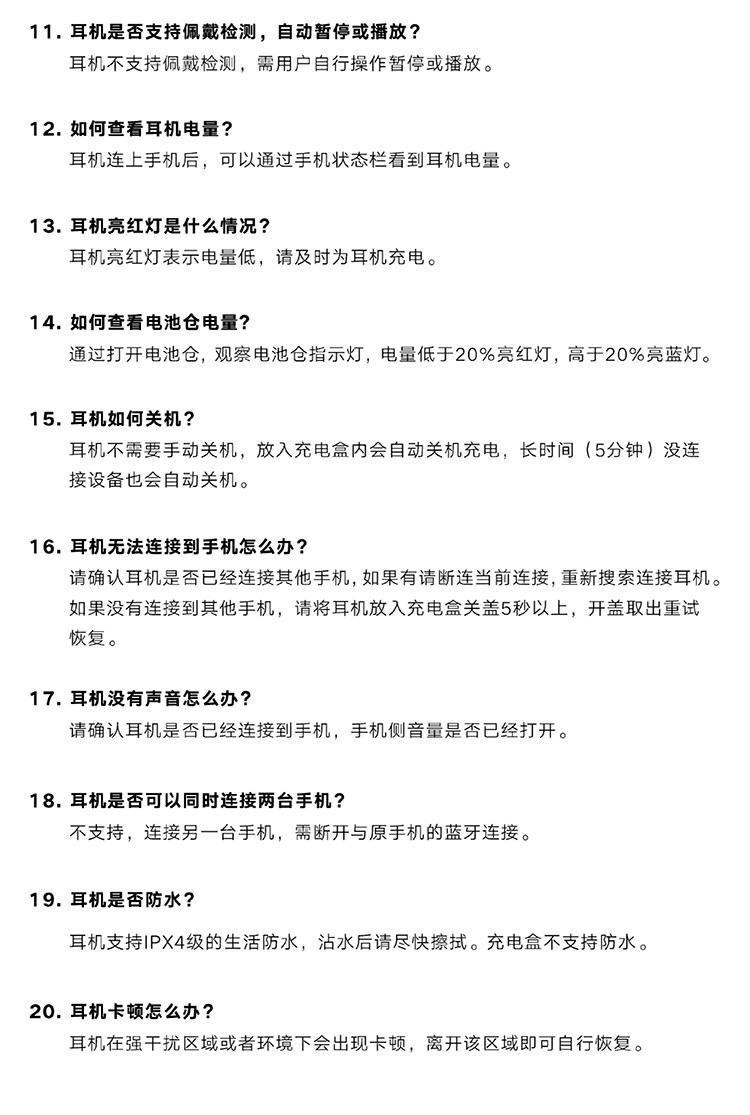 11. 耳机是否支持佩戴检测，自动暂停或播放？
耳机不支持佩戴检测，需用户自行操作暂停或播放。

12. 如何查看耳机电量？
耳机连上手机后，可以通过手机状态栏看到耳机电量。

13. 耳机亮红灯是什么情况？
耳机亮红灯表示电量低，请及时为耳机充电。

14. 如何查看电池仓电量？
通过打开电池仓，观察电池仓指示灯，电量低于20%亮红灯，高于20%亮蓝灯。

15. 耳机如何关机？
耳机不需要手动关机，放入充电盒内会自动关机充电，长时间（5分钟）没连接设备也会自动关机。

16. 耳机无法连接到手机怎么办？
请确认耳机是否已经连接其他手机，如果有请断连当前连接，重新搜索连接耳机。如果没有连接到其他手机，请将耳机放入充电盒关盖5秒以上，开盖取出重试恢复。

17. 耳机没有声音怎么办？
请确认耳机是否已经连接到手机，手机侧音量是否已经打开。

18. 耳机是否可以同时连接两台手机？
不支持，连接另一台手机，需断开与原手机的蓝牙连接。

19. 耳机是否防水？
耳机支持IPX4级的生活防水，沾水后请尽快擦拭。充电盒不支持防水。

20. 耳机卡顿怎么办？
耳机在强干扰区域或者环境下会出现卡顿，离开该区域即可自行恢复。